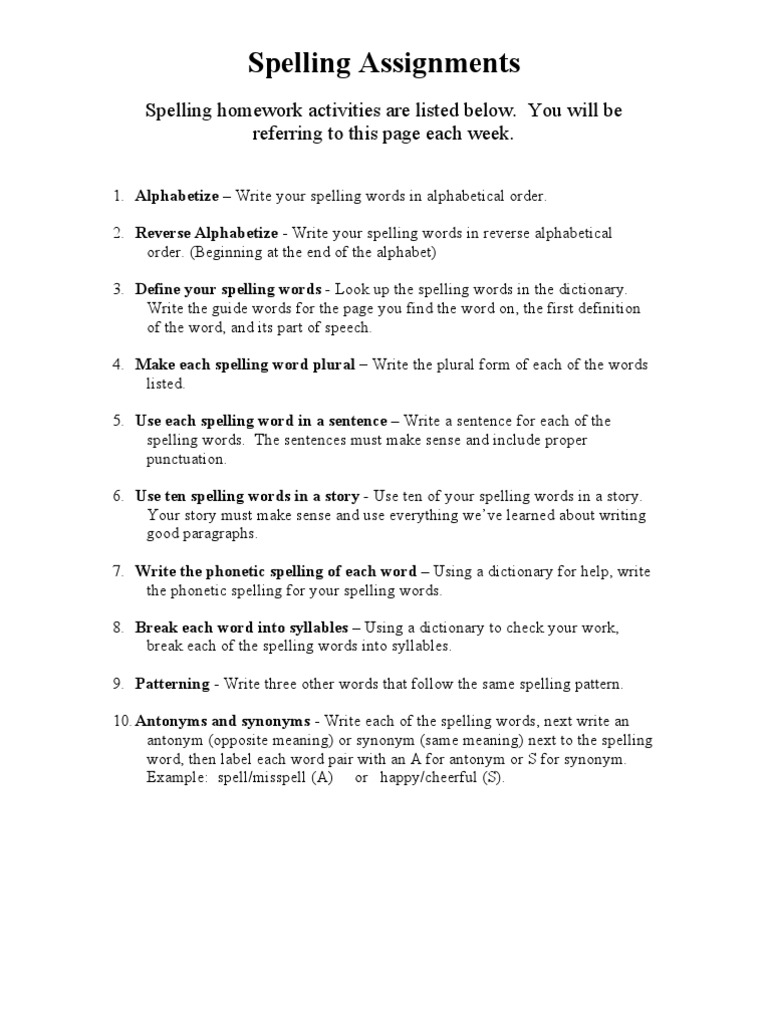 Spelling Assignments

Spelling homework activities are listed below. You will be referring to this page each week.

1. Alphabetize – Write your spelling words in alphabetical order.

2. Reverse Alphabetize - Write your spelling words in reverse alphabetical order. (Beginning at the end of the alphabet)

3. Define your spelling words - Look up the spelling words in the dictionary. Write the guide words for the page you find the word on, the first definition of the word, and its part of speech.

4. Make each spelling word plural – Write the plural form of each of the words listed.

5. Use each spelling word in a sentence – Write a sentence for each of the spelling words. The sentences must make sense and include proper punctuation.

6. Use ten spelling words in a story - Use ten of your spelling words in a story. Your story must make sense and use everything we've learned about writing good paragraphs.

7. Write the phonetic spelling of each word – Using a dictionary for help, write the phonetic spelling for your spelling words.

8. Break each word into syllables – Using a dictionary to check your work, break each of the spelling words into syllables.

9. Patterning - Write three other words that follow the same spelling pattern.

10. Antonyms and synonyms - Write each of the spelling words, next write an antonym (opposite meaning) or synonym (same meaning) next to the spelling word, then label each word pair with an A for antonym or S for synonym. Example: spell/misspell (A) or happy/cheerful (S).